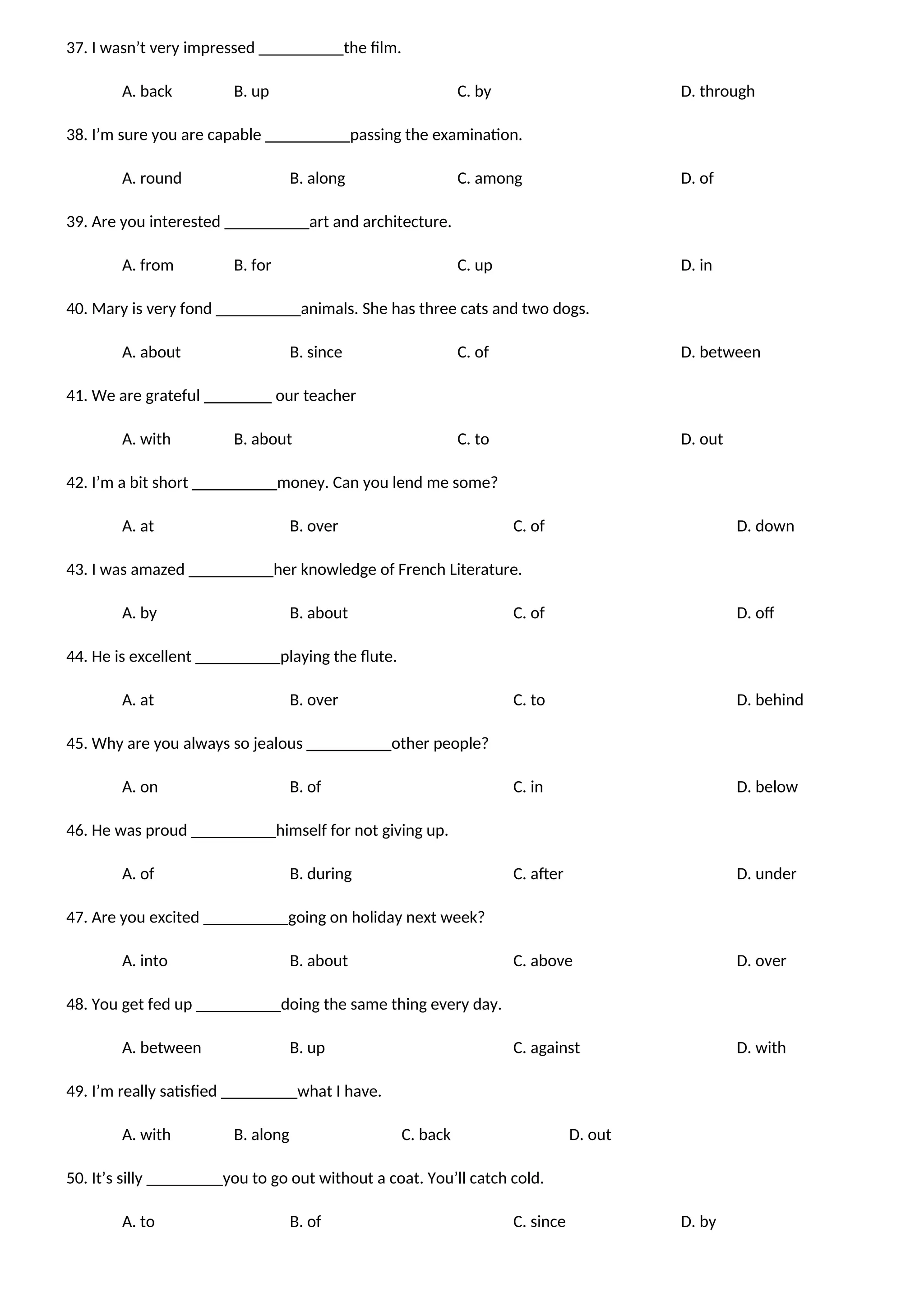 37. I wasn’t very impressed __________the film.

A. back B. up C. by D. through

38. I’m sure you are capable __________passing the examination.

A. round B. along C. among D. of

39. Are you interested __________art and architecture.

A. from B. for C. up D. in

40. Mary is very fond __________animals. She has three cats and two dogs.

A. about B. since C. of D. between

41. We are grateful ________ our teacher

A. with B. about C. to D. out

42. I’m a bit short __________money. Can you lend me some?

A. at B. over C. of D. down

43. I was amazed __________her knowledge of French Literature.

A. by B. about C. of D. off

44. He is excellent __________playing the flute.

A. at B. over C. to D. behind

45. Why are you always so jealous __________other people?

A. on B. of C. in D. below

46. He was proud __________himself for not giving up.

A. of B. during C. after D. under

47. Are you excited __________going on holiday next week?

A. into B. about C. above D. over

48. You get fed up __________doing the same thing every day.

A. between B. up C. against D. with

49. I’m really satisfied _________what I have.

A. with B. along C. back D. out

50. It’s silly _________you to go out without a coat. You’ll catch cold.

A. to B. of C. since D. by